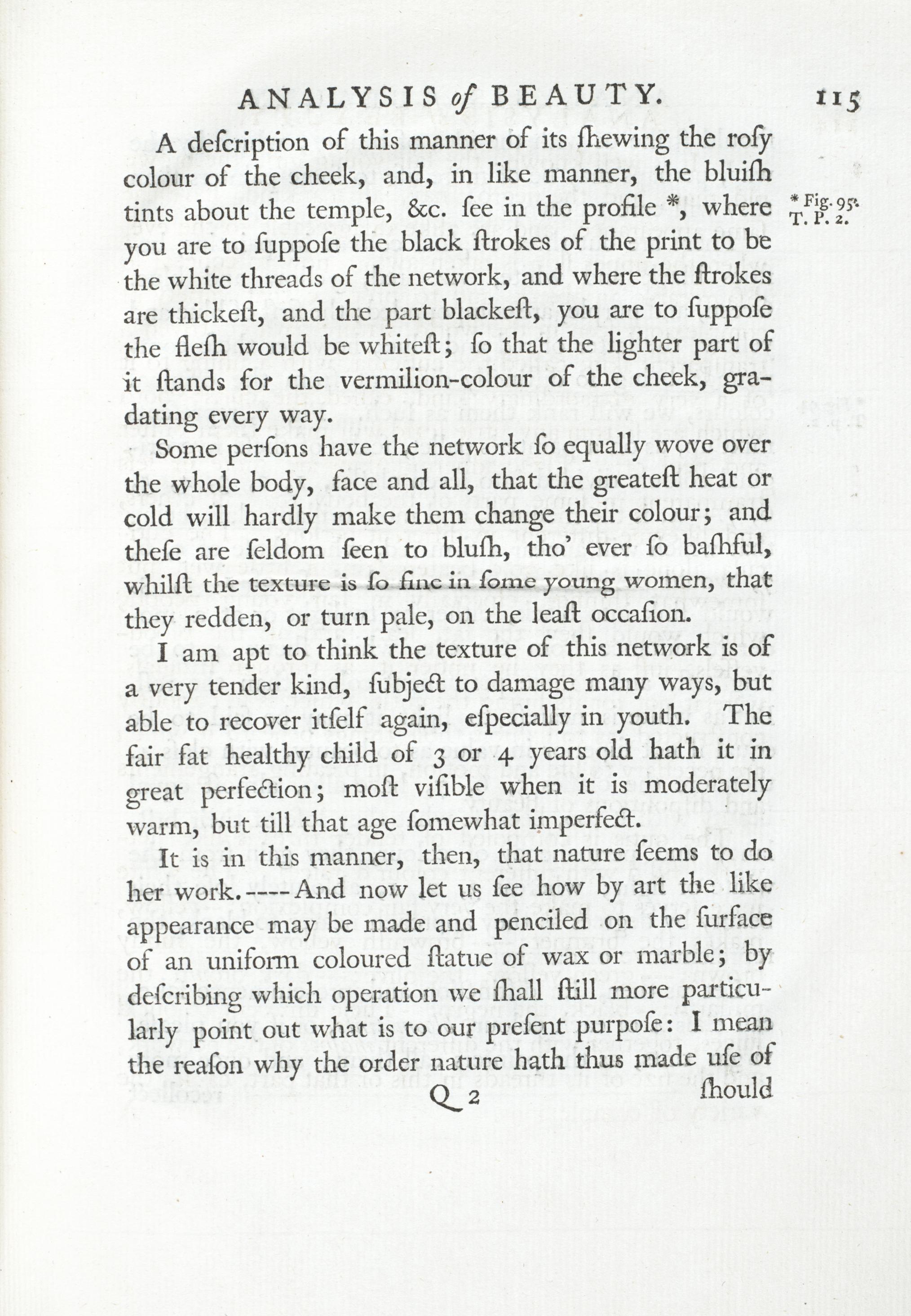 ANALYSIS of BEAUTY. 115

A deſcription of this manner of its ſhewing the roſy colour of the cheek, and, in like manner, the bluiſh tints about the temple, &c. ſee in the profile *, where you are to ſuppoſe the black ſtrokes of the print to be the white threads of the network, and where the ſtrokes are thickeſt, and the part blackeſt, you are to ſuppoſe the fleſh would be whiteſt; ſo that the lighter part of it ſtands for the vermilion-colour of the cheek, gradating every way.

* Fig. 95. T. P. 2.

Some perſons have the network ſo equally wove over the whole body, face and all, that the greateſt heat or cold will hardly make them change their colour; and theſe are ſeldom ſeen to bluſh, tho' ever ſo baſhful, whilſt the texture is ſo fine in ſome young women, that they redden, or turn pale, on the leaſt occaſion.

I am apt to think the texture of this network is of a very tender kind, ſubject to damage many ways, but able to recover itſelf again, eſpecially in youth. The fair fat healthy child of 3 or 4 years old hath it in great perfection; moſt viſible when it is moderately warm, but till that age ſomewhat imperfect.

It is in this manner, then, that nature ſeems to do her work.----And now let us ſee how by art the like appearance may be made and penciled on the ſurface of an uniform coloured ſtatue of wax or marble; by deſcribing which operation we ſhall ſtill more particularly point out what is to our preſent purpoſe: I mean the reaſon why the order nature hath thus made uſe of

Q 2 ſhould